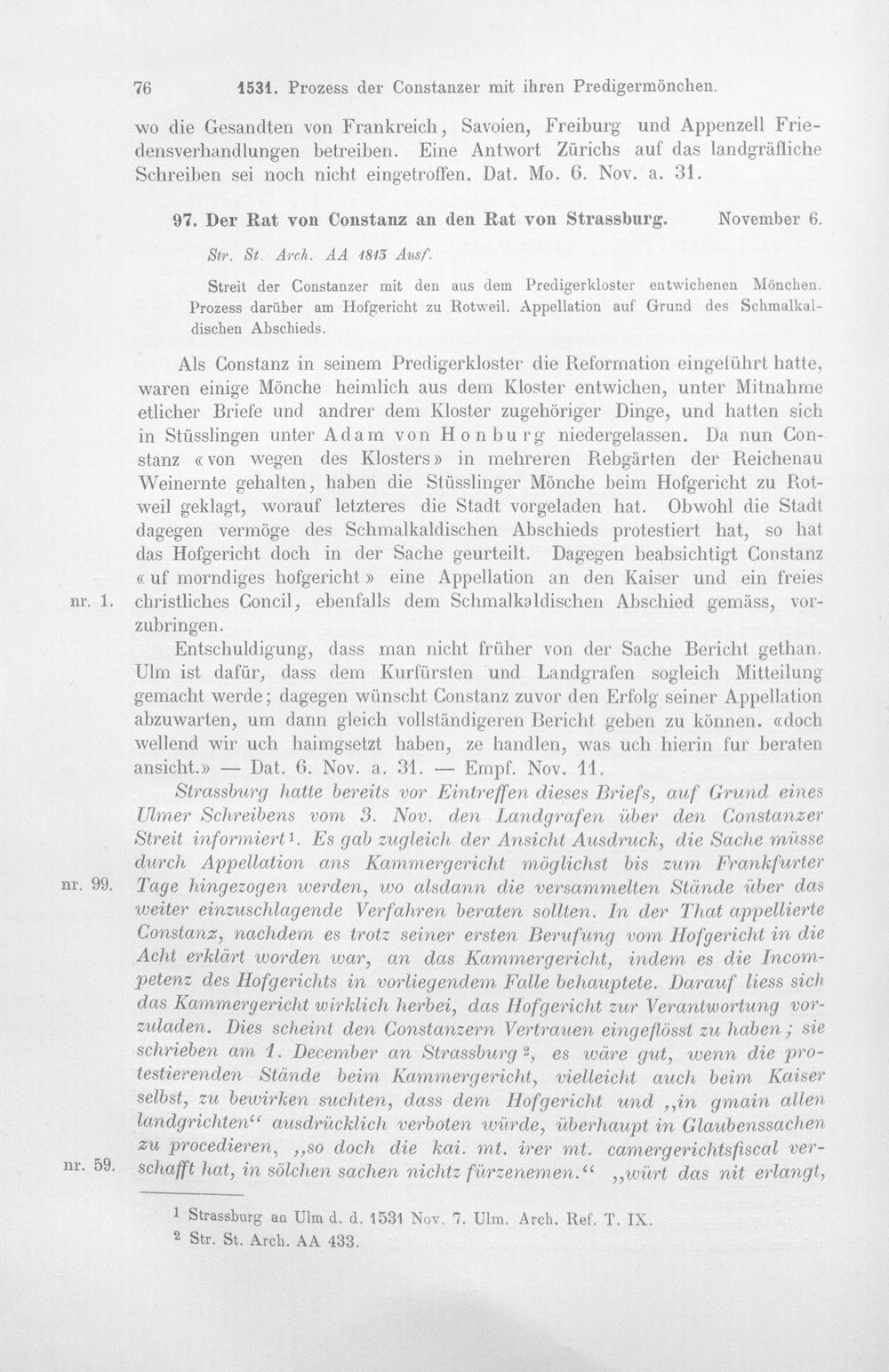 76 1531. Prozess der Constanzer mit ihren Predigermönchen.

wo die Gesandten von Frankreich, Savoien, Freiburg und Appenzell Friedensverhandlungen betreiben. Eine Antwort Zürichs auf das landgräfliche Schreiben sei noch nicht eingetroffen. Dat. Mo. 6. Nov. a. 31.

97. Der Rat von Constanz an den Rat von Strassburg. November 6.

Str. St. Arch. AA 1815 Ausf.

Streit der Constanzer mit den aus dem Predigerkloster entwichenen Mönchen. Prozess darüber am Hofgericht zu Rotweil. Appellation auf Grund des Schmalkaldischen Abschieds.

Als Constanz in seinem Predigerkloster die Reformation eingeführt hatte, waren einige Mönche heimlich aus dem Kloster entwichen, unter Mitnahme etlicher Briefe und andrer dem Kloster zugehöriger Dinge, und hatten sich in Stüsslingen unter Adam von Honburg niedergelassen. Da nun Constanz «von wegen des Klosters» in mehreren Rebgärten der Reichenau Weinernte gehalten, haben die Stüsslinger Mönche beim Hofgericht zu Rotweil geklagt, worauf letzteres die Stadt vorgeladen hat. Obwohl die Stadt dagegen vermöge des Schmalkaldischen Abschieds protestiert hat, so hat das Hofgericht doch in der Sache geurteilt. Dagegen beabsichtigt Constanz «uf morndiges hofgericht» eine Appellation an den Kaiser und ein freies christliches Concil, ebenfalls dem Schmalkaldischen Abschied gemäss, vorzubringen.

nr. 1.

Entschuldigung, dass man nicht früher von der Sache Bericht gethan. Ulm ist dafür, dass dem Kurfürsten und Landgrafen sogleich Mitteilung gemacht werde; dagegen wünscht Constanz zuvor den Erfolg seiner Appellation abzuwarten, um dann gleich vollständigeren Bericht geben zu können. «doch wellend wir uch haimgsetzt haben, ze handlen, was uch hierin fur beraten ansicht.» — Dat. 6. Nov. a. 31. — Empf. Nov. 11.

Strassburg hatte bereits vor Eintreffen dieses Briefs, auf Grund eines Ulmer Schreibens vom 3. Nov. den Landgrafen über den Constanzer Streit informiert¹. Es gab zugleich der Ansicht Ausdruck, die Sache müsse durch Appellation ans Kammergericht möglichst bis zum Frankfurter Tage hingezogen werden, wo alsdann die versammelten Stände über das weiter einzuschlagende Verfahren beraten sollten. In der That appellierte Constanz, nachdem es trotz seiner ersten Berufung vom Hofgericht in die Acht erklärt worden war, an das Kammergericht, indem es die Incompetenz des Hofgerichts in vorliegendem Falle behauptete. Darauf liess sich das Kammergericht wirklich herbei, das Hofgericht zur Verantwortung vorzuladen. Dies scheint den Constanzern Vertrauen eingeflösst zu haben; sie schrieben am 1. December an Strassburg², es wäre gut, wenn die protestierenden Stände beim Kammergericht, vielleicht auch beim Kaiser selbst, zu bewirken suchten, dass dem Hofgericht und „in gmain allen landgrichten“ ausdrücklich verboten würde, überhaupt in Glaubenssachen zu procedieren, „so doch die kai. mt. irer mt. camergerichtsfiscal verschafft hat, in sölchen sachen nichtz fürzenemen.“ „würt das nit erlangt,

nr. 99.

nr. 59.

¹ Strassburg an Ulm d. d. 1531 Nov. 7. Ulm. Arch. Ref. T. IX.
² Str. St. Arch. AA 433.